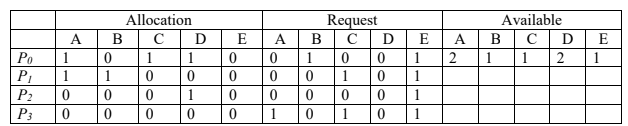 | | Allocation | | | | | Request | | | | | Available | | | | |
|---|---|---|---|---|---|---|---|---|---|---|---|---|---|---|---|
| | A | B | C | D | E | A | B | C | D | E | A | B | C | D | E |
| $P_0$ | 1 | 0 | 1 | 1 | 0 | 0 | 1 | 0 | 0 | 1 | 2 | 1 | 1 | 2 | 1 |
| $P_1$ | 1 | 1 | 0 | 0 | 0 | 0 | 0 | 1 | 0 | 1 | | | | | |
| $P_2$ | 0 | 0 | 0 | 1 | 0 | 0 | 0 | 0 | 0 | 1 | | | | | |
| $P_3$ | 0 | 0 | 0 | 0 | 0 | 1 | 0 | 1 | 0 | 1 | | | | | |